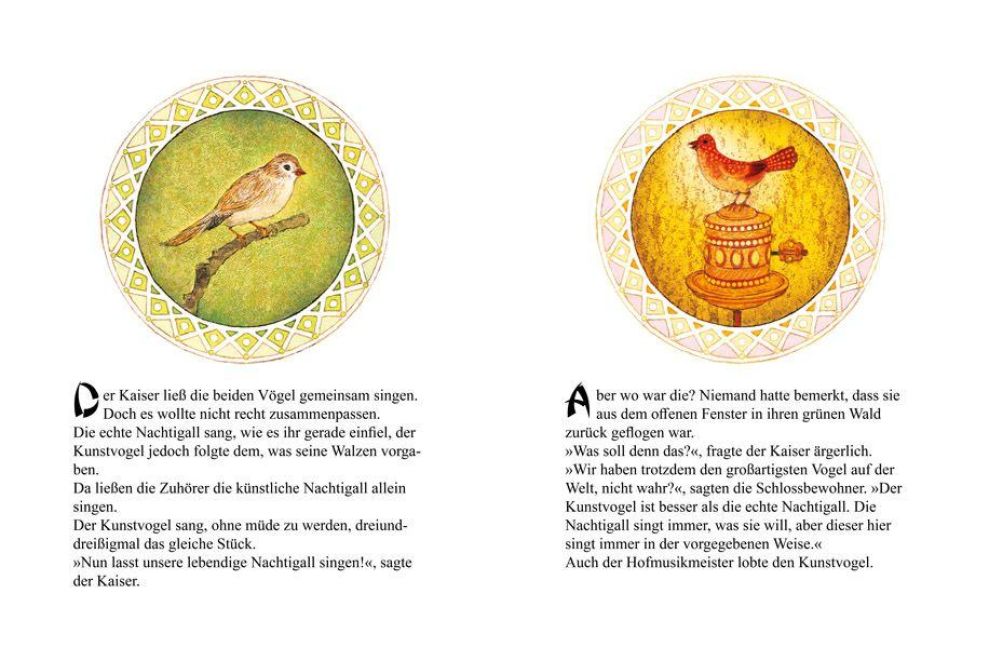 Der Kaiser ließ die beiden Vögel gemeinsam singen. Doch es wollte nicht recht zusammenpassen.
Die echte Nachtigall sang, wie es ihr gerade einfiel, der Kunstvogel jedoch folgte dem, was seine Walzen vorgaben.
Da ließen die Zuhörer die künstliche Nachtigall allein singen.
Der Kunstvogel sang, ohne müde zu werden, dreiunddreißigmal das gleiche Stück.
»Nun lasst unsere lebendige Nachtigall singen!«, sagte der Kaiser.

Aber wo war die? Niemand hatte bemerkt, dass sie aus dem offenen Fenster in ihren grünen Wald zurück geflogen war.
»Was soll denn das?«, fragte der Kaiser ärgerlich.
»Wir haben trotzdem den großartigsten Vogel auf der Welt, nicht wahr?«, sagten die Schlossbewohner. »Der Kunstvogel ist besser als die echte Nachtigall. Die Nachtigall singt immer, was sie will, aber dieser hier singt immer in der vorgegebenen Weise.«
Auch der Hofmusikmeister lobte den Kunstvogel.